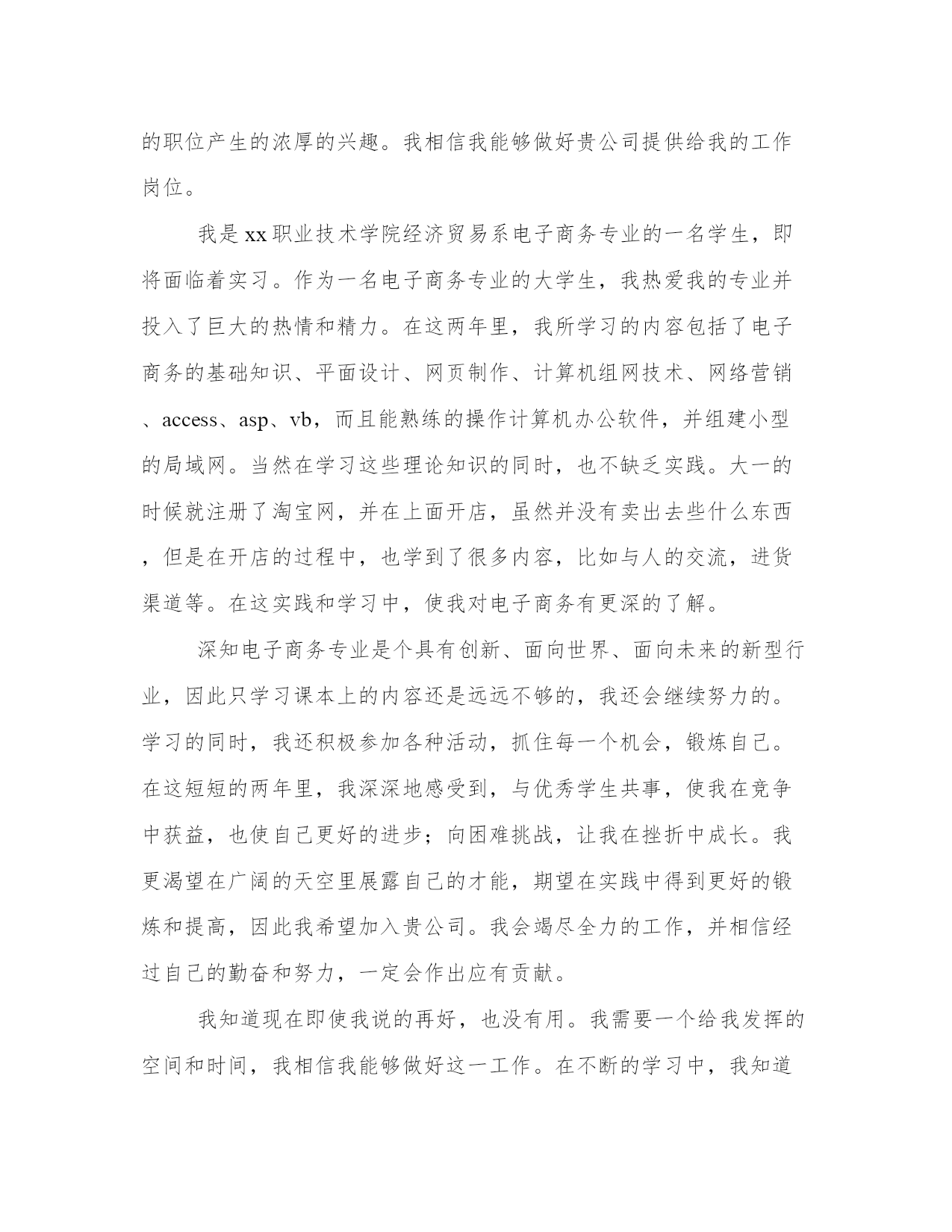 的职位产生的浓厚的兴趣。我相信我能够做好贵公司提供给我的工作岗位。

我是xx职业技术学院经济贸易系电子商务专业的一名学生，即将面临着实习。作为一名电子商务专业的大学生，我热爱我的专业并投入了巨大的热情和精力。在这两年里，我所学习的内容包括了电子商务的基础知识、平面设计、网页制作、计算机组网技术、网络营销、access、asp、vb，而且能熟练的操作计算机办公软件，并组建小型的局域网。当然在学习这些理论知识的同时，也不缺乏实践。大一的时候就注册了淘宝网，并在上面开店，虽然并没有卖出去些什么东西，但是在开店的过程中，也学到了很多内容，比如与人的交流，进货渠道等。在这实践和学习中，使我对电子商务有更深的了解。

深知电子商务专业是个具有创新、面向世界、面向未来的新型行业，因此只学习课本上的内容还是远远不够的，我还会继续努力的。学习的同时，我还积极参加各种活动，抓住每一个机会，锻炼自己。在这短短的两年里，我深深地感受到，与优秀学生共事，使我在竞争中获益，也使自己更好的进步；向困难挑战，让我在挫折中成长。我更渴望在广阔的天空里展露自己的才能，期望在实践中得到更好的锻炼和提高，因此我希望加入贵公司。我会竭尽全力的工作，并相信经过自己的勤奋和努力，一定会作出应有贡献。

我知道现在即使我说的再好，也没有用。我需要一个给我发挥的空间和时间，我相信我能够做好这一工作。在不断的学习中，我知道